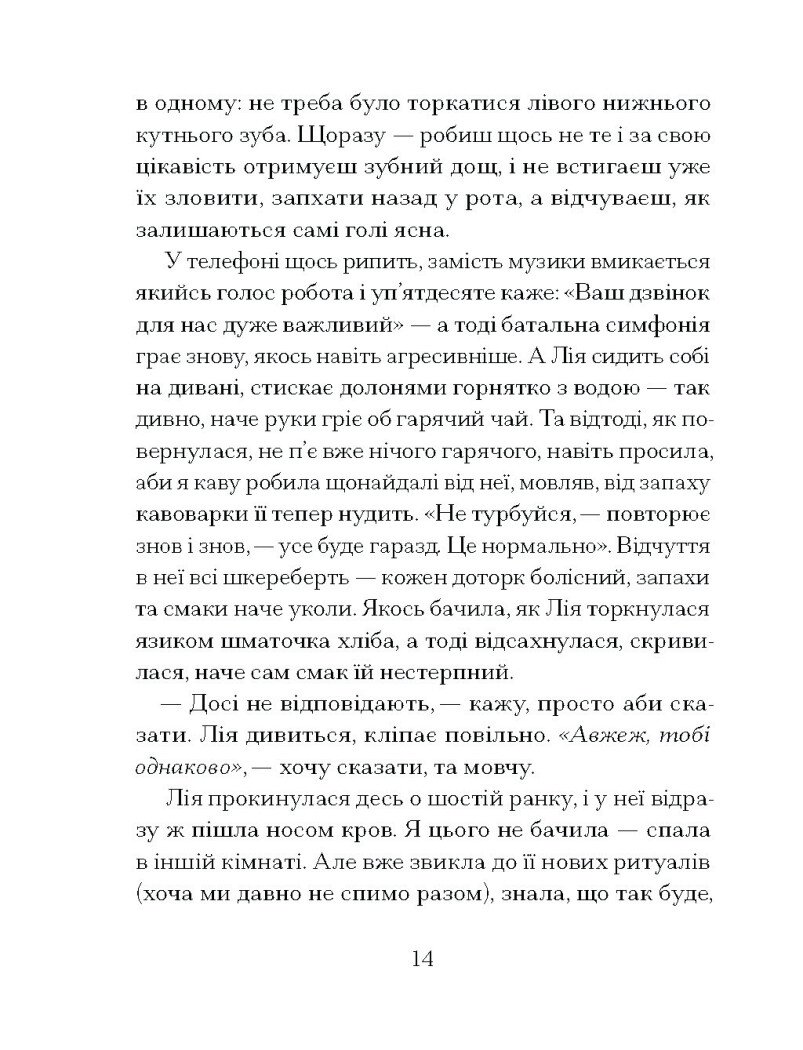 в одному: не треба було торкатися лівого нижнього кутнього зуба. Щоразу — робиш щось не те і за свою цікавість отримуєш зубний дощ, і не встигаєш уже їх зловити, запхати назад у рота, а відчуваєш, як залишаються самі голі ясна.

У телефоні щось рипить, замість музики вмикається якийсь голос робота і уп'ятдесяте каже: «Ваш дзвінок для нас дуже важливий» — а тоді батальна симфонія грає знову, якось навіть агресивніше. А Лія сидить собі на дивані, стискає долонями горнятко з водою — так дивно, наче руки гріє об гарячий чай. Та відтоді, як повернулася, не п'є вже нічого гарячого, навіть просила, аби я каву робила щонайдалі від неї, мовляв, від запаху кавоварки її тепер нудить. «Не турбуйся, — повторює знов і знов, — усе буде гаразд. Це нормально». Відчуття в неї всі шкереберть — кожен доторк болісний, запахи та смаки наче уколи. Якось бачила, як Лія торкнулася язиком шматочка хліба, а тоді відсахнулася, скривилася, наче сам смак їй нестерпний.

— Досі не відповідають, — кажу, просто аби сказати. Лія дивиться, кліпає повільно. «Авжеж, тобі однаково», — хочу сказати, та мовчу.

Лія прокинулася десь о шостій ранку, і у неї відразу ж пішла носом кров. Я цього не бачила — спала в іншій кімнаті. Але вже звикла до її нових ритуалів (хоча ми давно не спимо разом), знала, що так буде,

14